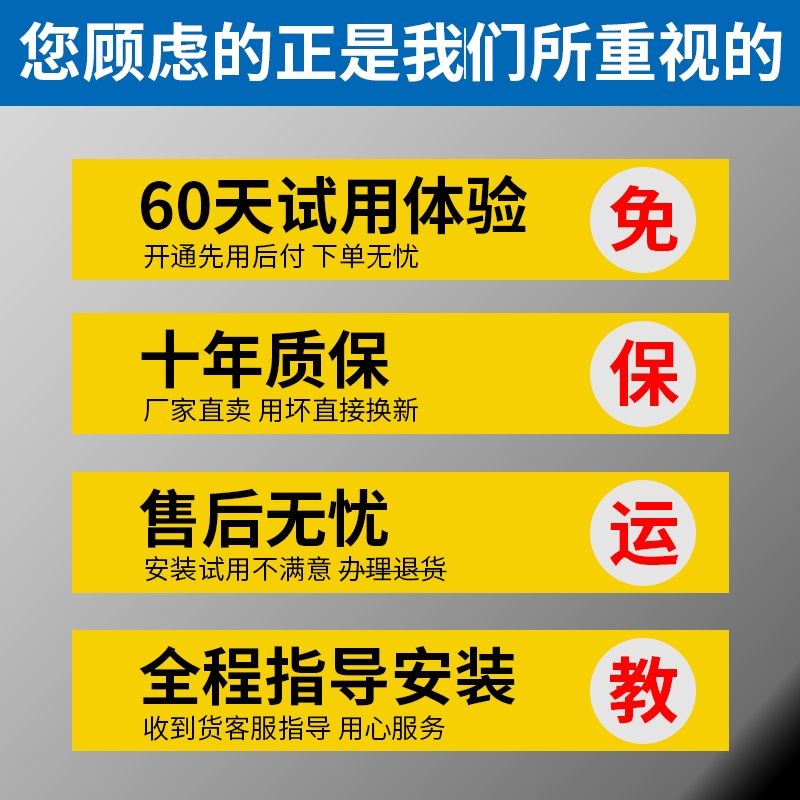 您顾虑的正是我们所重视的

60天试用体验
开通先用后付 下单无忧
免

十年质保
厂家直卖 用坏直接换新
保

售后无忧
安装试用不满意 办理退货
运

全程指导安装
收到货客服指导 用心服务
教